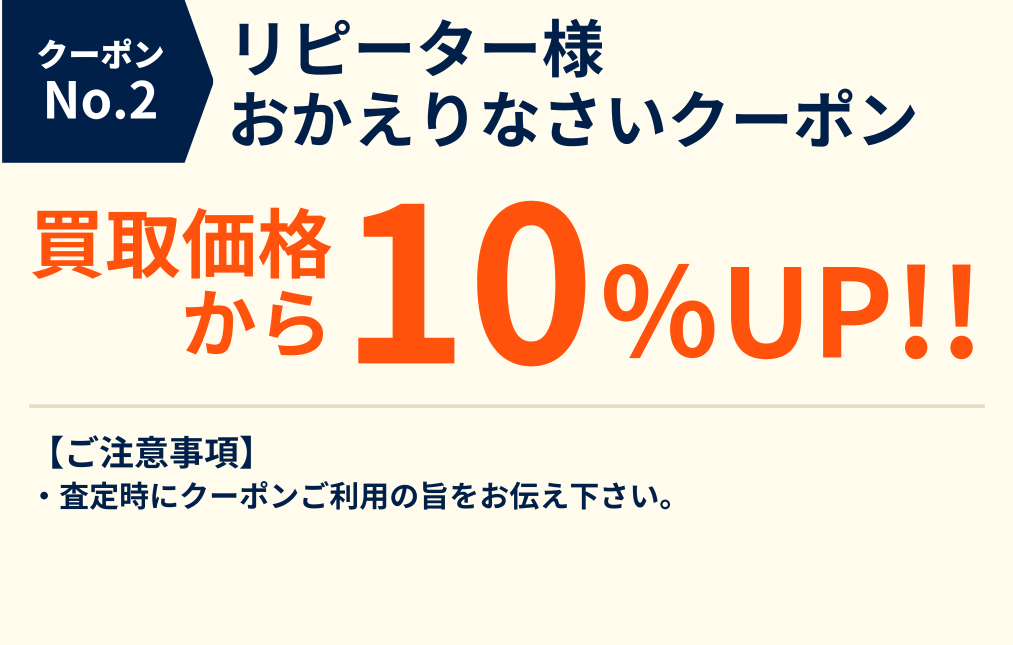 クーポン
No.2

リピーター様
おかえりなさいクーポン

買取価格から10%UP!!

【ご注意事項】
・査定時にクーポンご利用の旨をお伝え下さい。